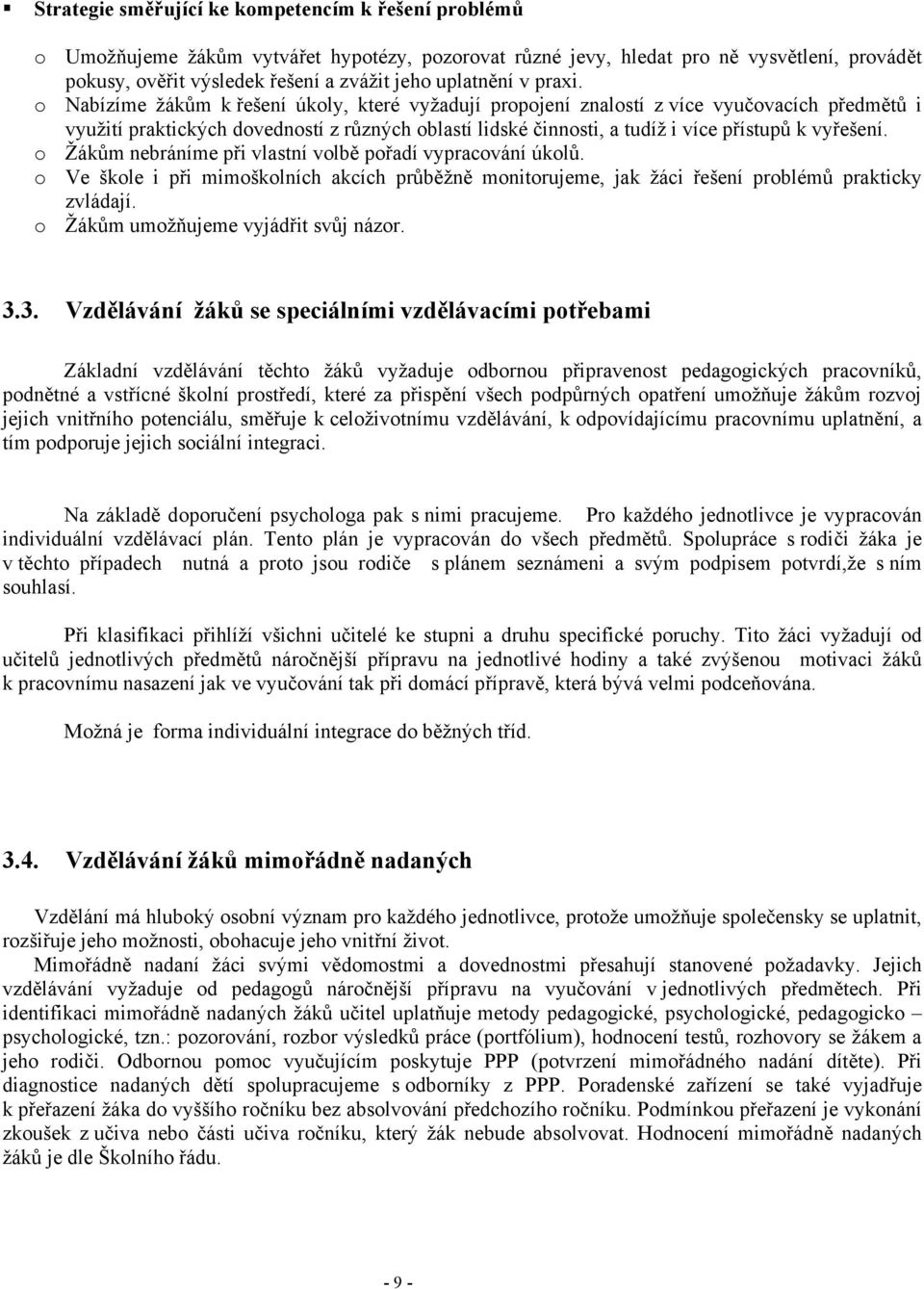 ▪ Strategie směřující ke kompetencím k řešení problémů

o Umožňujeme žákům vytvářet hypotézy, pozorovat různé jevy, hledat pro ně vysvětlení, provádět pokusy, ověřit výsledek řešení a zvážit jeho uplatnění v praxi.
o Nabízíme žákům k řešení úkoly, které vyžadují propojení znalostí z více vyučovacích předmětů i využití praktických dovedností z různých oblastí lidské činnosti, a tudíž i více přístupů k vyřešení.
o Žákům nebráníme při vlastní volbě pořadí vypracování úkolů.
o Ve škole i při mimoškolních akcích průběžně monitorujeme, jak žáci řešení problémů prakticky zvládají.
o Žákům umožňujeme vyjádřit svůj názor.

3.3. Vzdělávání žáků se speciálními vzdělávacími potřebami

Základní vzdělávání těchto žáků vyžaduje odbornou připravenost pedagogických pracovníků, podnětné a vstřícné školní prostředí, které za přispění všech podpůrných opatření umožňuje žákům rozvoj jejich vnitřního potenciálu, směřuje k celoživotnímu vzdělávání, k odpovídajícímu pracovnímu uplatnění, a tím podporuje jejich sociální integraci.

Na základě doporučení psychologa pak s nimi pracujeme. Pro každého jednotlivce je vypracován individuální vzdělávací plán. Tento plán je vypracován do všech předmětů. Spolupráce s rodiči žáka je v těchto případech nutná a proto jsou rodiče s plánem seznámeni a svým podpisem potvrdí,že s ním souhlasí.

Při klasifikaci přihlíží všichni učitelé ke stupni a druhu specifické poruchy. Tito žáci vyžadují od učitelů jednotlivých předmětů náročnější přípravu na jednotlivé hodiny a také zvýšenou motivaci žáků k pracovnímu nasazení jak ve vyučování tak při domácí přípravě, která bývá velmi podceňována.

Možná je forma individuální integrace do běžných tříd.

3.4. Vzdělávání žáků mimořádně nadaných

Vzdělání má hluboký osobní význam pro každého jednotlivce, protože umožňuje společensky se uplatnit, rozšiřuje jeho možnosti, obohacuje jeho vnitřní život.
Mimořádně nadaní žáci svými vědomostmi a dovednostmi přesahují stanovené požadavky. Jejich vzdělávání vyžaduje od pedagogů náročnější přípravu na vyučování v jednotlivých předmětech. Při identifikaci mimořádně nadaných žáků učitel uplatňuje metody pedagogické, psychologické, pedagogicko – psychologické, tzn.: pozorování, rozbor výsledků práce (portfólium), hodnocení testů, rozhovory se žákem a jeho rodiči. Odbornou pomoc vyučujícím poskytuje PPP (potvrzení mimořádného nadání dítěte). Při diagnostice nadaných dětí spolupracujeme s odborníky z PPP. Poradenské zařízení se také vyjadřuje k přeřazení žáka do vyššího ročníku bez absolvování předchozího ročníku. Podmínkou přeřazení je vykonání zkoušek z učiva nebo části učiva ročníku, který žák nebude absolvovat. Hodnocení mimořádně nadaných žáků je dle Školního řádu.

- 9 -